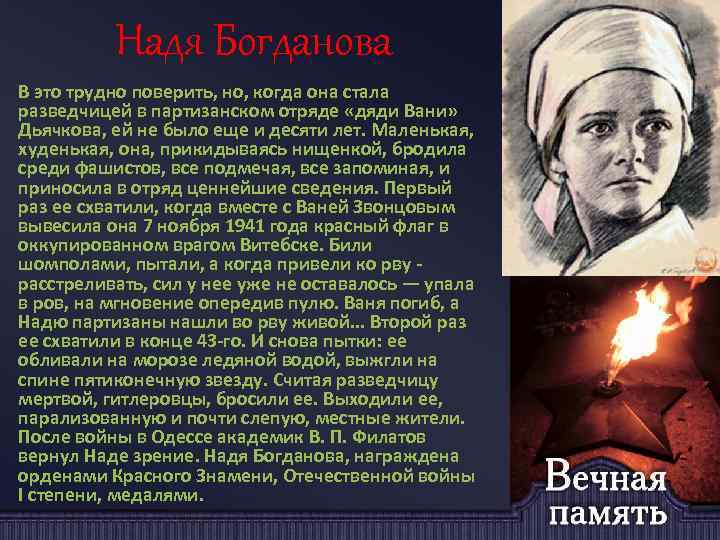 Надя Богданова

В это трудно поверить, но, когда она стала разведчицей в партизанском отряде «дяди Вани» Дьячкова, ей не было еще и десяти лет. Маленькая, худенькая, она, прикидываясь нищенкой, бродила среди фашистов, все подмечая, все запоминая, и приносила в отряд ценнейшие сведения. Первый раз ее схватили, когда вместе с Ваней Звонцовым вывесила она 7 ноября 1941 года красный флаг в оккупированном врагом Витебске. Били шомполами, пытали, а когда привели ко рву - расстреливать, сил у нее уже не оставалось — упала в ров, на мгновение опередив пулю. Ваня погиб, а Надю партизаны нашли во рву живой... Второй раз ее схватили в конце 43-го. И снова пытки: ее обливали на морозе ледяной водой, выжгли на спине пятиконечную звезду. Считая разведчицу мертвой, гитлеровцы, бросили ее. Выходили ее, парализованную и почти слепую, местные жители. После войны в Одессе академик В. П. Филатов вернул Наде зрение. Надя Богданова, награждена орденами Красного Знамени, Отечественной войны I степени, медалями.

Вечная память